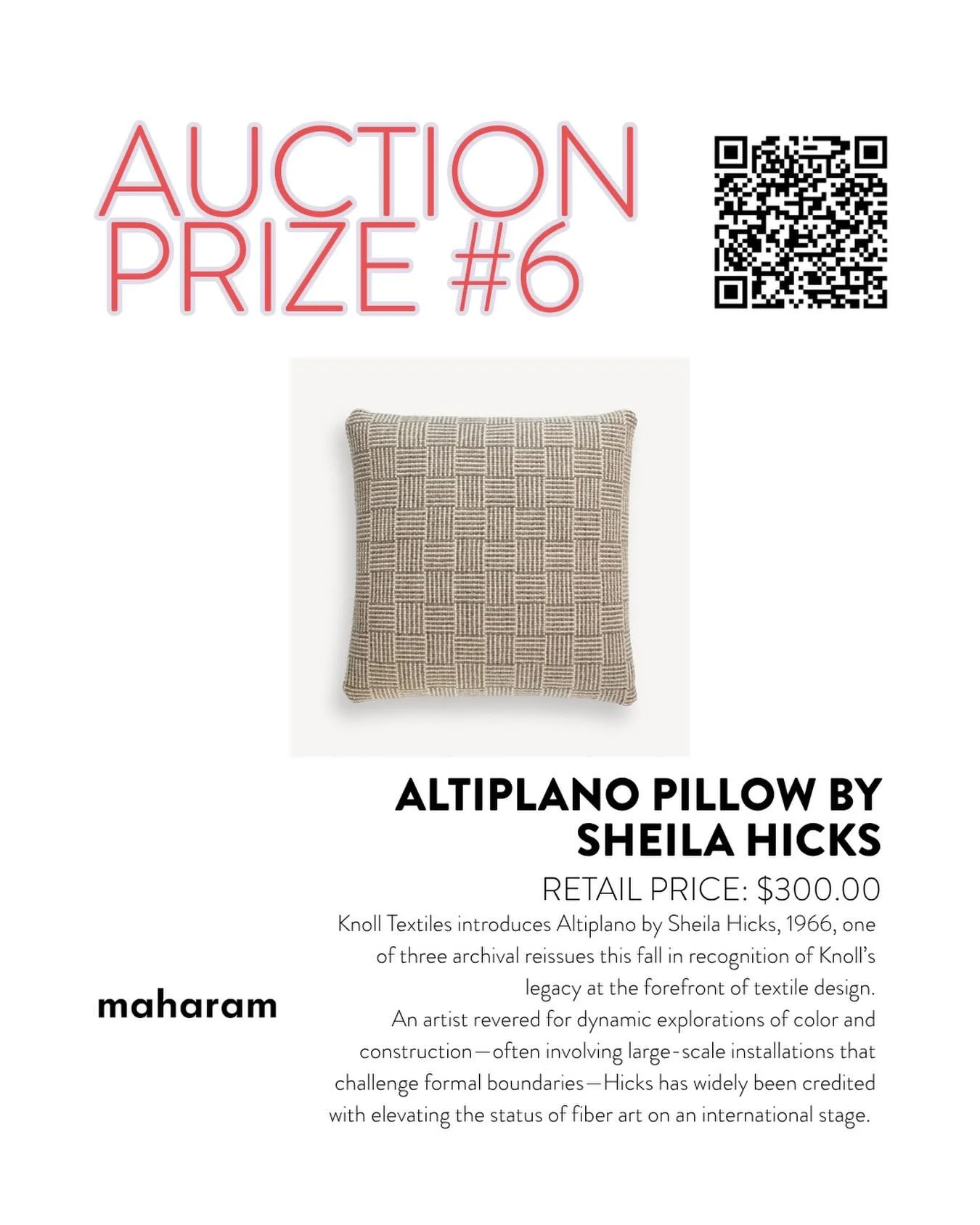 AUCTION PRIZE #6

ALTIPLANO PILLOW BY SHEILA HICKS

RETAIL PRICE: $300.00

Knoll Textiles introduces Altiplano by Sheila Hicks, 1966, one of three archival reissues this fall in recognition of Knoll's legacy at the forefront of textile design.
An artist revered for dynamic explorations of color and construction—often involving large-scale installations that challenge formal boundaries—Hicks has widely been credited with elevating the status of fiber art on an international stage.

maharam